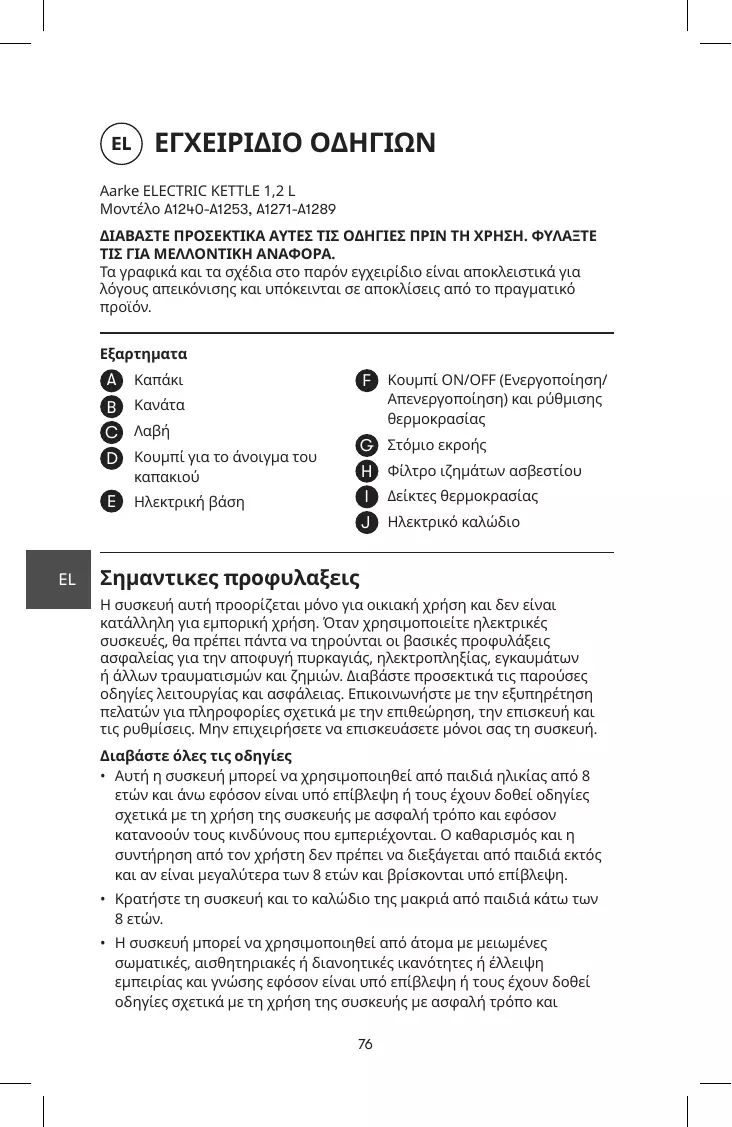 EL ΕΓΧΕΙΡΙΔΙΟ ΟΔΗΓΙΩΝ

Aarke ELECTRIC KETTLE 1,2 L
Μοντέλο A1240-A1253, A1271-A1289

ΔΙΑΒΑΣΤΕ ΠΡΟΣΕΚΤΙΚΑ ΑΥΤΕΣ ΤΙΣ ΟΔΗΓΙΕΣ ΠΡΙΝ ΤΗ ΧΡΗΣΗ. ΦΥΛΑΞΤΕ ΤΙΣ ΓΙΑ ΜΕΛΛΟΝΤΙΚΗ ΑΝΑΦΟΡΑ.
Τα γραφικά και τα σχέδια στο παρόν εγχειρίδιο είναι αποκλειστικά για λόγους απεικόνισης και υπόκεινται σε αποκλίσεις από το πραγματικό προϊόν.

Εξαρτηματα

A Καπάκι
B Κανάτα
C Λαβή
D Κουμπί για το άνοιγμα του καπακιού
E Ηλεκτρική βάση

F Κουμπί ON/OFF (Ενεργοποίηση/Απενεργοποίηση) και ρύθμισης θερμοκρασίας
G Στόμιο εκροής
H Φίλτρο ιζημάτων ασβεστίου
I Δείκτες θερμοκρασίας
J Ηλεκτρικό καλώδιο

EL

Σημαντικες προφυλαξεις

Η συσκευή αυτή προορίζεται μόνο για οικιακή χρήση και δεν είναι κατάλληλη για εμπορική χρήση. Όταν χρησιμοποιείτε ηλεκτρικές συσκευές, θα πρέπει πάντα να τηρούνται οι βασικές προφυλάξεις ασφαλείας για την αποφυγή πυρκαγιάς, ηλεκτροπληξίας, εγκαυμάτων ή άλλων τραυματισμών και ζημιών. Διαβάστε προσεκτικά τις παρούσες οδηγίες λειτουργίας και ασφάλειας. Επικοινωνήστε με την εξυπηρέτηση πελατών για πληροφορίες σχετικά με την επιθεώρηση, την επισκευή και τις ρυθμίσεις. Μην επιχειρήσετε να επισκευάσετε μόνοι σας τη συσκευή.

Διαβάστε όλες τις οδηγίες

• Αυτή η συσκευή μπορεί να χρησιμοποιηθεί από παιδιά ηλικίας από 8 ετών και άνω εφόσον είναι υπό επίβλεψη ή τους έχουν δοθεί οδηγίες σχετικά με τη χρήση της συσκευής με ασφαλή τρόπο και εφόσον κατανοούν τους κινδύνους που εμπεριέχονται. Ο καθαρισμός και η συντήρηση από τον χρήστη δεν πρέπει να διεξάγεται από παιδιά εκτός και αν είναι μεγαλύτερα των 8 ετών και βρίσκονται υπό επίβλεψη.

• Κρατήστε τη συσκευή και το καλώδιο της μακριά από παιδιά κάτω των 8 ετών.

• Η συσκευή μπορεί να χρησιμοποιηθεί από άτομα με μειωμένες σωματικές, αισθητηριακές ή διανοητικές ικανότητες ή έλλειψη εμπειρίας και γνώσης εφόσον είναι υπό επίβλεψη ή τους έχουν δοθεί οδηγίες σχετικά με τη χρήση της συσκευής με ασφαλή τρόπο και

76